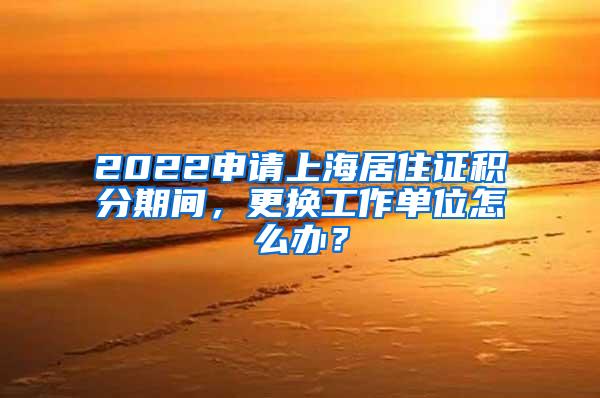 2022申请上海居住证积分期间，更换工作单位怎么办？